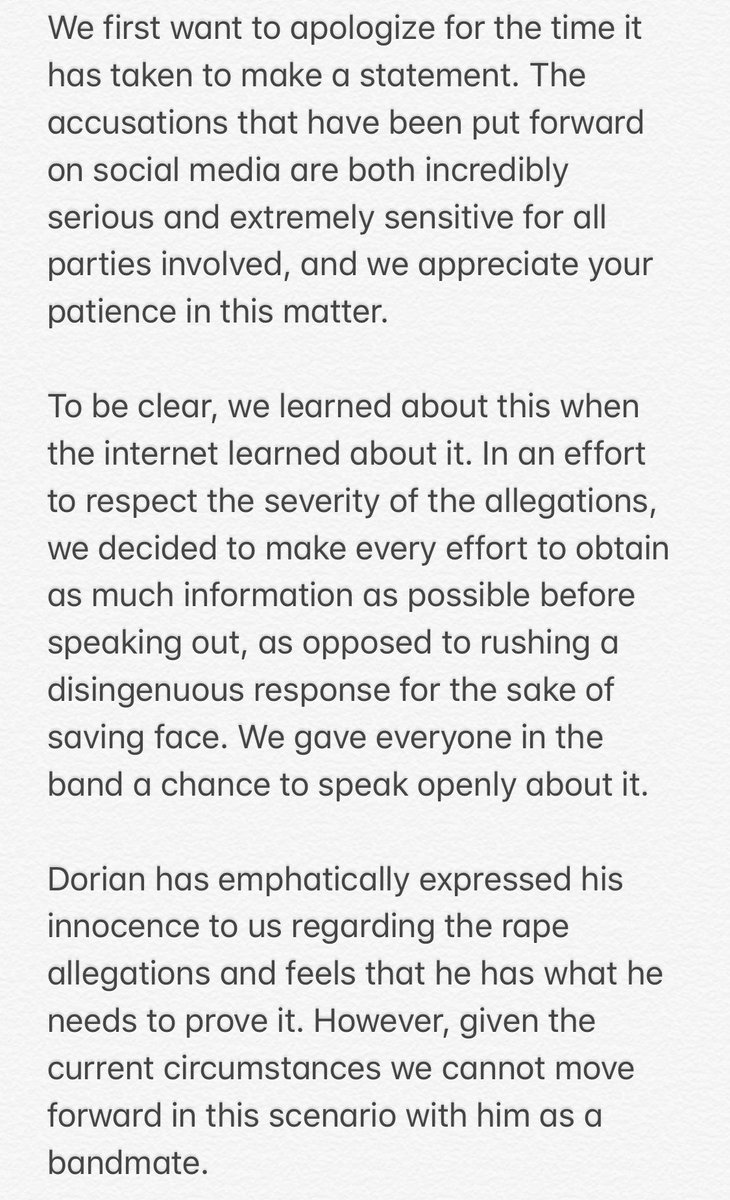 We first want to apologize for the time it has taken to make a statement. The accusations that have been put forward on social media are both incredibly serious and extremely sensitive for all parties involved, and we appreciate your patience in this matter.

To be clear, we learned about this when the internet learned about it. In an effort to respect the severity of the allegations, we decided to make every effort to obtain as much information as possible before speaking out, as opposed to rushing a disingenuous response for the sake of saving face. We gave everyone in the band a chance to speak openly about it.

Dorian has emphatically expressed his innocence to us regarding the rape allegations and feels that he has what he needs to prove it. However, given the current circumstances we cannot move forward in this scenario with him as a bandmate.